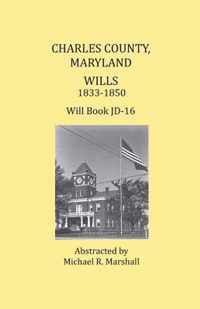 CHARLES COUNTY, MARYLAND

WILLS
1833-1850

Will Book JD-16

Abstracted by
Michael R. Marshall